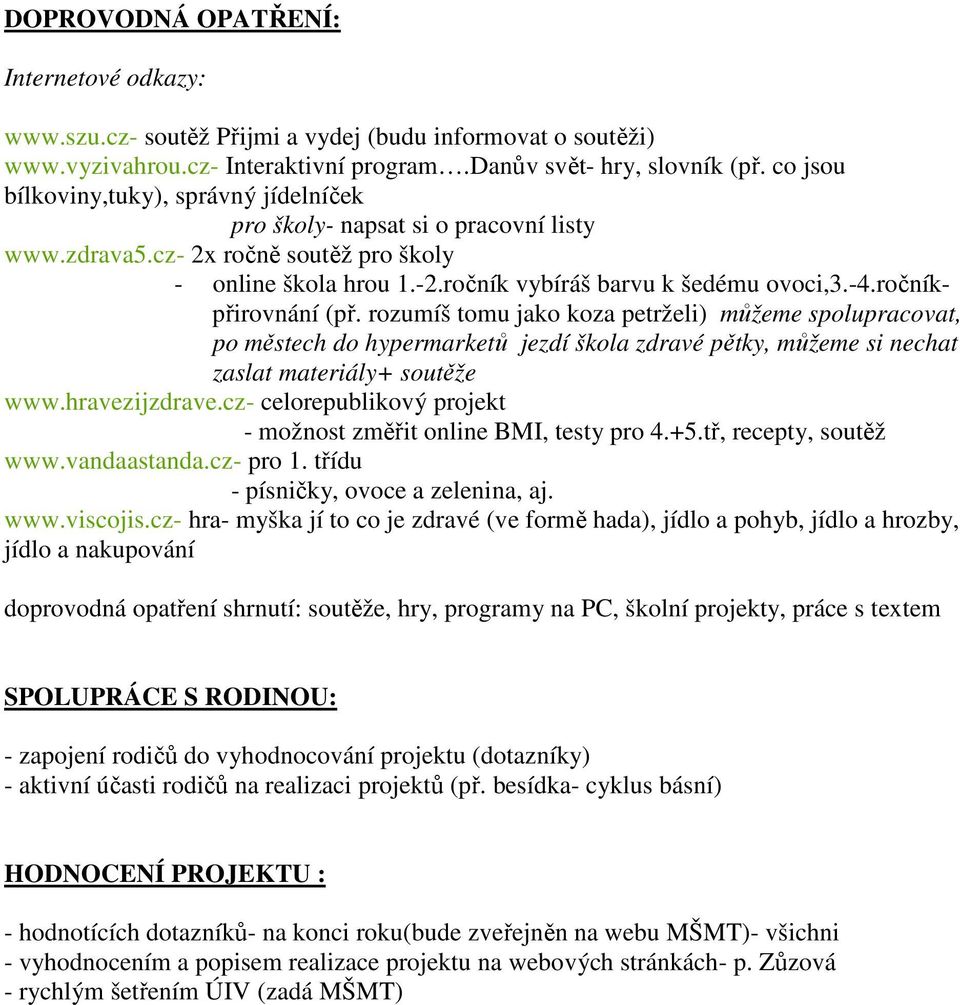 DOPROVODNÁ OPATŘENÍ:

Internetové odkazy:

www.szu.cz- soutěž Přijmi a vydej (budu informovat o soutěži)
www.vyzivahrou.cz- Interaktivní program….Danův svět- hry, slovník (př. co jsou bílkoviny,tuky), správný jídelníček
pro školy- napsat si o pracovní listy
www.zdrava5.cz- 2x ročně soutěž pro školy
- online škola hrou 1.-2.ročník vybíráš barvu k šedému ovoci,3.-4.ročník- přirovnání (př. rozumíš tomu jako koza petrželi) můžeme spolupracovat, po městech do hypermarketů jezdí škola zdravé pětky, můžeme si nechat zaslat materiály+ soutěže
www.hravezijzdrave.cz- celorepublikový projekt
- možnost změřit online BMI, testy pro 4.+5.tř, recepty, soutěž
www.vandaastanda.cz- pro 1. třídu
- písničky, ovoce a zelenina, aj.
www.viscojis.cz- hra- myška jí to co je zdravé (ve formě hada), jídlo a pohyb, jídlo a hrozby, jídlo a nakupování

doprovodná opatření shrnutí: soutěže, hry, programy na PC, školní projekty, práce s textem

SPOLUPRÁCE S RODINOU:

- zapojení rodičů do vyhodnocování projektu (dotazníky)
- aktivní účasti rodičů na realizaci projektů (př. besídka- cyklus básní)

HODNOCENÍ PROJEKTU :

- hodnotících dotazníků- na konci roku(bude zveřejněn na webu MŠMT)- všichni
- vyhodnocením a popisem realizace projektu na webových stránkách- p. Zůzová
- rychlým šetřením ÚIV (zadá MŠMT)